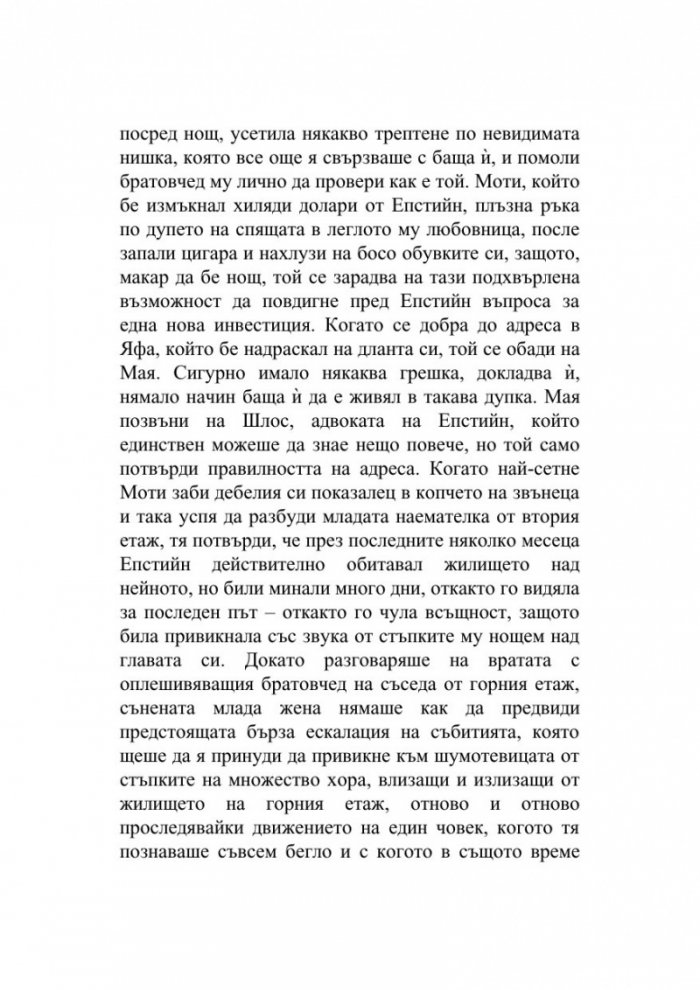 посред нощ, усетила някакво трептене по невидимата нишка, която все още я свързваше с баща ѝ, и помоли братовчед му лично да провери как е той. Моти, който бе измъкнал хиляди долари от Епстийн, плъзна ръка по дупето на спящата в леглото му любовница, после запали цигара и нахлузи на босо обувките си, защото, макар да бе нощ, той се зарадва на тази подхвърлена възможност да повдигне пред Епстийн въпроса за една нова инвестиция. Когато се добра до адреса в Яфа, който бе надраскал на дланта си, той се обади на Мая. Сигурно имало някаква грешка, докладва ѝ, нямало начин баща ѝ да е живял в такава дупка. Мая позвъни на Шлос, адвоката на Епстийн, който единствен можеше да знае нещо повече, но той само потвърди правилността на адреса. Когато най-сетне Моти заби дебелия си показалец в копчето на звънеца и така успя да разбуди младата наемателка от втория етаж, тя потвърди, че през последните няколко месеца Епстийн действително обитавал жилището над нейното, но били минали много дни, откакто го видяла за последен път – откакто го чула всъщност, защото била привикнала със звука от стъпките му нощем над главата си. Докато разговаряше на вратата с оплешивяващия братовчед на съседа от горния етаж, сънената млада жена нямаше как да предвиди предстоящата бърза ескалация на събитията, която щеше да я принуди да привикне към шумотевицата от стъпките на множество хора, влизащи и излизащи от жилището на горния етаж, отново и отново проследявайки движението на един човек, когото тя познаваше съвсем бегло и с когото в същото време